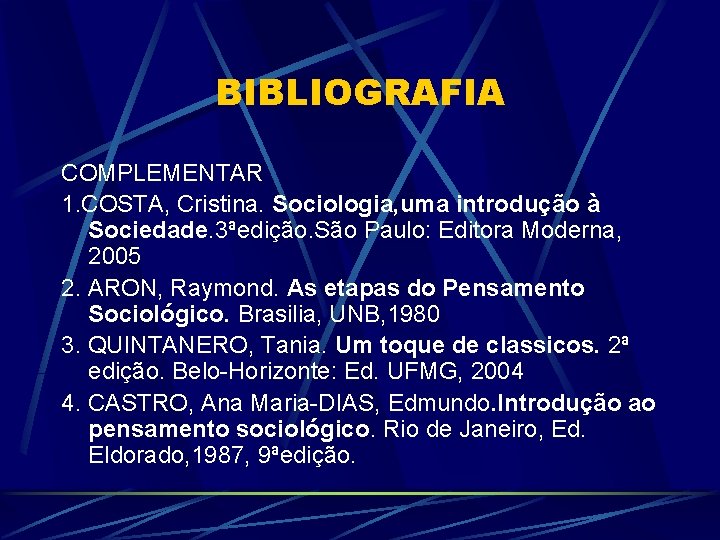 BIBLIOGRAFIA

COMPLEMENTAR

1.COSTA, Cristina. Sociologia,uma introdução à Sociedade.3ªedição.São Paulo: Editora Moderna, 2005

2. ARON, Raymond. As etapas do Pensamento Sociológico. Brasilia, UNB,1980

3. QUINTANERO, Tania. Um toque de classicos. 2ª edição. Belo-Horizonte: Ed. UFMG, 2004

4. CASTRO, Ana Maria-DIAS, Edmundo.Introdução ao pensamento sociológico. Rio de Janeiro, Ed. Eldorado,1987, 9ªedição.